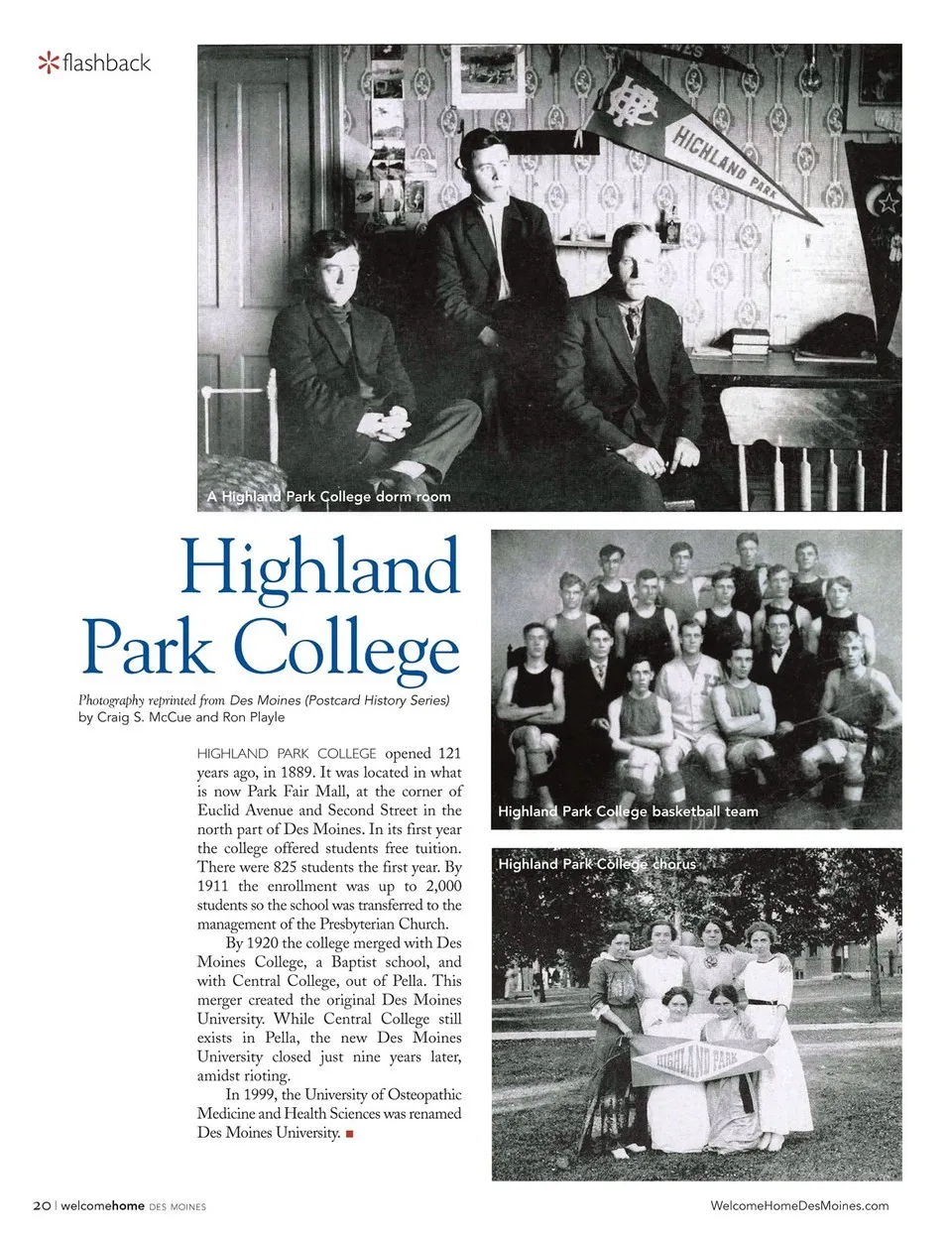 flashback

HIGHLAND PARK

A Highland Park College dorm room

Highland Park College

Photography reprinted from Des Moines (Postcard History Series) by Craig S. McCue and Ron Playle

HIGHLAND PARK COLLEGE opened 121 years ago, in 1889. It was located in what is now Park Fair Mall, at the corner of Euclid Avenue and Second Street in the north part of Des Moines. In its first year the college offered students free tuition. There were 825 students the first year. By 1911 the enrollment was up to 2,000 students so the school was transferred to the management of the Presbyterian Church.

By 1920 the college merged with Des Moines College, a Baptist school, and with Central College, out of Pella. This merger created the original Des Moines University. While Central College still exists in Pella, the new Des Moines University closed just nine years later, amidst rioting.

In 1999, the University of Osteopathic Medicine and Health Sciences was renamed Des Moines University.

Highland Park College basketball team

Highland Park College chorus

HIGHLAND PARK

20 | welcomehome DES MOINES

WelcomeHomeDesMoines.com